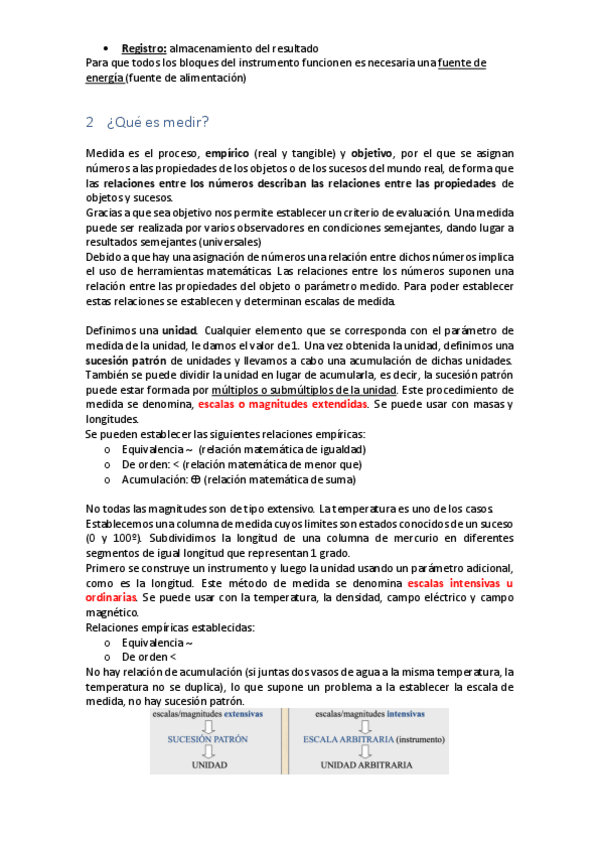 • Registro: almacenamiento del resultado

Para que todos los bloques del instrumento funcionen es necesaria una fuente de energía (fuente de alimentación)

2 ¿Qué es medir?

Medida es el proceso, empírico (real y tangible) y objetivo, por el que se asignan números a las propiedades de los objetos o de los sucesos del mundo real, de forma que las relaciones entre los números describan las relaciones entre las propiedades de objetos y sucesos.

Gracias a que sea objetivo nos permite establecer un criterio de evaluación. Una medida puede ser realizada por varios observadores en condiciones semejantes, dando lugar a resultados semejantes (universales)

Debido a que hay una asignación de números una relación entre dichos números implica el uso de herramientas matemáticas. Las relaciones entre los números suponen una relación entre las propiedades del objeto o parámetro medido. Para poder establecer estas relaciones se establecen y determinan escalas de medida.

Definimos una unidad. Cualquier elemento que se corresponda con el parámetro de medida de la unidad, le damos el valor de 1. Una vez obtenida la unidad, definimos una sucesión patrón de unidades y llevamos a cabo una acumulación de dichas unidades. También se puede dividir la unidad en lugar de acumularla, es decir, la sucesión patrón puede estar formada por múltiplos o submúltiplos de la unidad. Este procedimiento de medida se denomina, escalas o magnitudes extendidas. Se puede usar con masas y longitudes.

Se pueden establecer las siguientes relaciones empíricas:

o Equivalencia ~ (relación matemática de igualdad)
o De orden: < (relación matemática de menor que)
o Acumulación: ⊕ (relación matemática de suma)

No todas las magnitudes son de tipo extensivo. La temperatura es uno de los casos.

Establecemos una columna de medida cuyos limites son estados conocidos de un suceso (0 y 100º). Subdividimos la longitud de una columna de mercurio en diferentes segmentos de igual longitud que representan 1 grado.

Primero se construye un instrumento y luego la unidad usando un parámetro adicional, como es la longitud. Este método de medida se denomina escalas intensivas u ordinarias. Se puede usar con la temperatura, la densidad, campo eléctrico y campo magnético.

Relaciones empíricas establecidas:

o Equivalencia ~
o De orden <

No hay relación de acumulación (si juntas dos vasos de agua a la misma temperatura, la temperatura no se duplica), lo que supone un problema a la establecer la escala de medida, no hay sucesión patrón.

escalas/magnitudes extensivas
SUCESIÓN PATRÓN
UNIDAD

escalas/magnitudes intensivas
ESCALA ARBITRARIA (instrumento)
UNIDAD ARBITRARIA